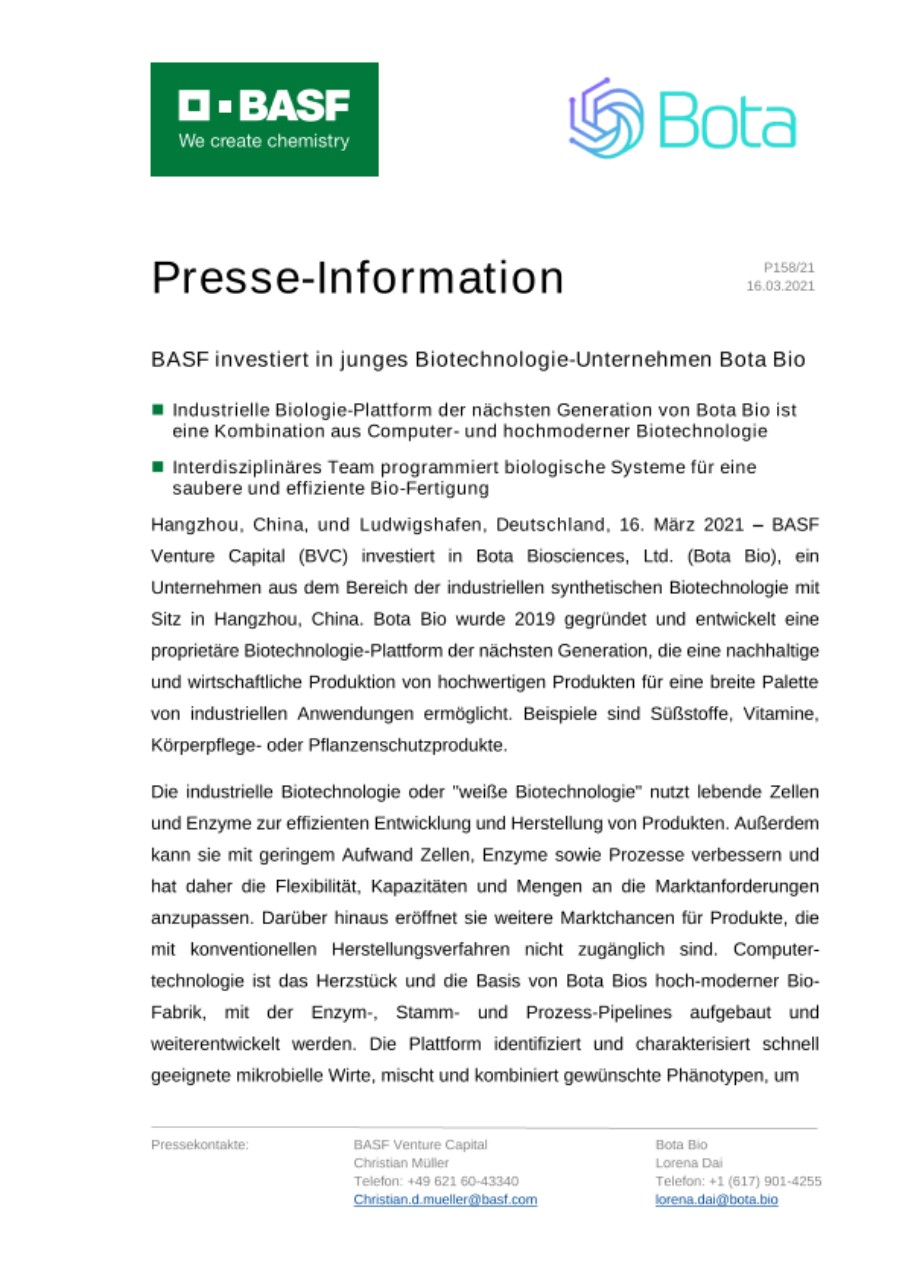 BASF
We create chemistry

Bota

Presse-Information

P158/21
16.03.2021

BASF investiert in junges Biotechnologie-Unternehmen Bota Bio

■ Industrielle Biologie-Plattform der nächsten Generation von Bota Bio ist eine Kombination aus Computer- und hochmoderner Biotechnologie

■ Interdisziplinäres Team programmiert biologische Systeme für eine saubere und effiziente Bio-Fertigung

Hangzhou, China, und Ludwigshafen, Deutschland, 16. März 2021 – BASF Venture Capital (BVC) investiert in Bota Biosciences, Ltd. (Bota Bio), ein Unternehmen aus dem Bereich der industriellen synthetischen Biotechnologie mit Sitz in Hangzhou, China. Bota Bio wurde 2019 gegründet und entwickelt eine proprietäre Biotechnologie-Plattform der nächsten Generation, die eine nachhaltige und wirtschaftliche Produktion von hochwertigen Produkten für eine breite Palette von industriellen Anwendungen ermöglicht. Beispiele sind Süßstoffe, Vitamine, Körperpflege- oder Pflanzenschutzprodukte.

Die industrielle Biotechnologie oder "weiße Biotechnologie" nutzt lebende Zellen und Enzyme zur effizienten Entwicklung und Herstellung von Produkten. Außerdem kann sie mit geringem Aufwand Zellen, Enzyme sowie Prozesse verbessern und hat daher die Flexibilität, Kapazitäten und Mengen an die Marktanforderungen anzupassen. Darüber hinaus eröffnet sie weitere Marktchancen für Produkte, die mit konventionellen Herstellungsverfahren nicht zugänglich sind. Computertechnologie ist das Herzstück und die Basis von Bota Bios hoch-moderner Bio-Fabrik, mit der Enzym-, Stamm- und Prozess-Pipelines aufgebaut und weiterentwickelt werden. Die Plattform identifiziert und charakterisiert schnell geeignete mikrobielle Wirte, mischt und kombiniert gewünschte Phänotypen, um

Pressekontakte:

BASF Venture Capital
Christian Müller
Telefon: +49 621 60-43340
Christian.d.mueller@basf.com

Bota Bio
Lorena Dai
Telefon: +1 (617) 901-4255
lorena.dai@bota.bio